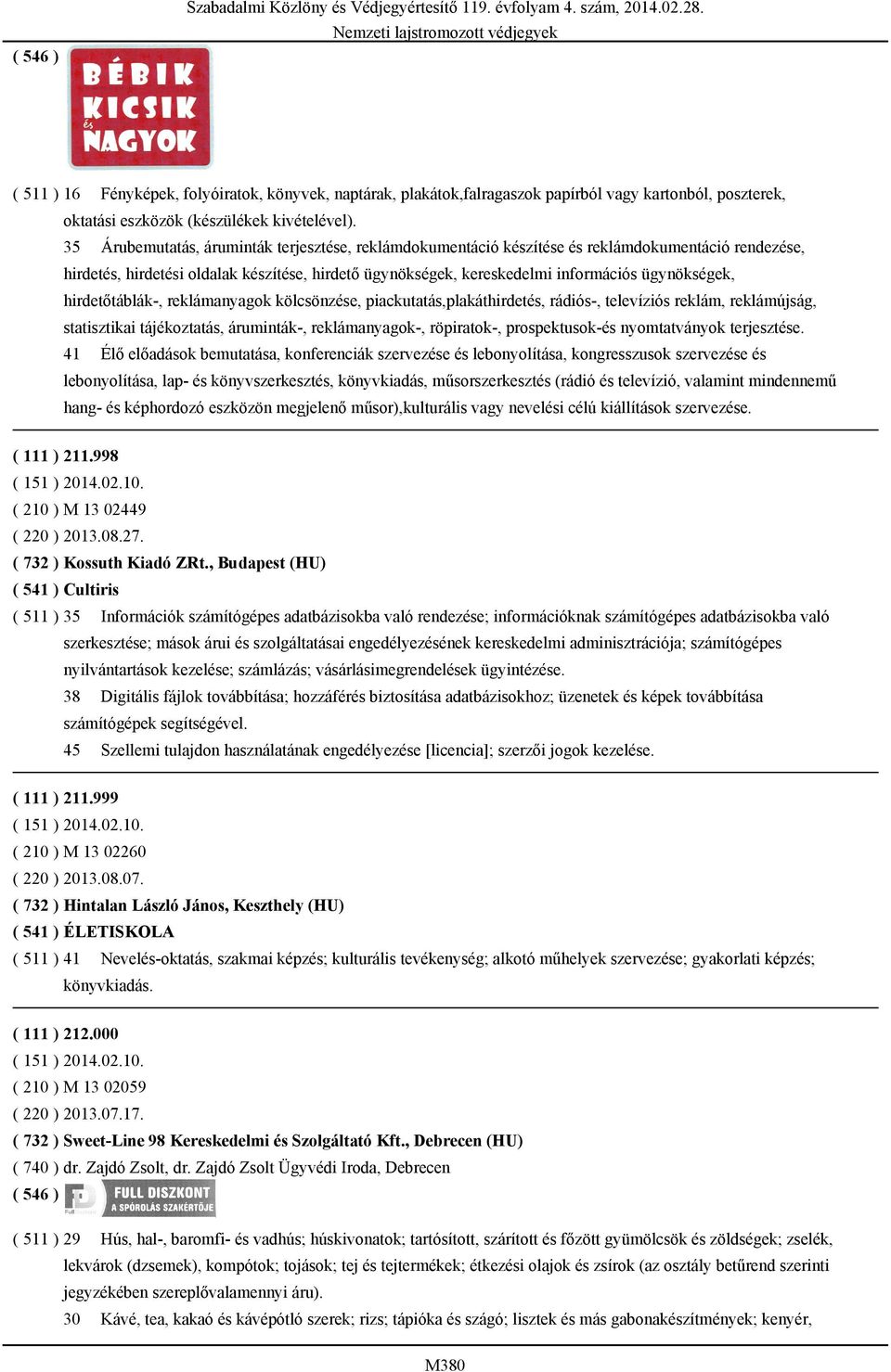 Szabadalmi Közlöny és Védjegyértesítő 119. évfolyam 4. szám, 2014.02.28.
Nemzeti lajstromozott védjegyek

( 546 )

BÉBIK
KICSIK
és
NAGYOK

( 511 ) 16 Fényképek, folyóiratok, könyvek, naptárak, plakátok,falragaszok papírból vagy kartonból, poszterek, oktatási eszközök (készülékek kivételével).

35 Árubemutatás, áruminták terjesztése, reklámdokumentáció készítése és reklámdokumentáció rendezése, hirdetés, hirdetési oldalak készítése, hirdető ügynökségek, kereskedelmi információs ügynökségek, hirdetőtáblák-, reklámanyagok kölcsönzése, piackutatás,plakáthirdetés, rádiós-, televíziós reklám, reklámújság, statisztikai tájékoztatás, áruminták-, reklámanyagok-, röpiratok-, prospektusok-és nyomtatványok terjesztése.

41 Élő előadások bemutatása, konferenciák szervezése és lebonyolítása, kongresszusok szervezése és lebonyolítása, lap- és könyvszerkesztés, könyvkiadás, műsorszerkesztés (rádió és televízió, valamint mindennemű hang- és képhordozó eszközön megjelenő műsor),kulturális vagy nevelési célú kiállítások szervezése.

( 111 ) 211.998
( 151 ) 2014.02.10.
( 210 ) M 13 02449
( 220 ) 2013.08.27.
( 732 ) Kossuth Kiadó ZRt., Budapest (HU)
( 541 ) Cultiris
( 511 ) 35 Információk számítógépes adatbázisokba való rendezése; információknak számítógépes adatbázisokba való szerkesztése; mások árui és szolgáltatásai engedélyezésének kereskedelmi adminisztrációja; számítógépes nyilvántartások kezelése; számlázás; vásárlásimegrendelések ügyintézése.

38 Digitális fájlok továbbítása; hozzáférés biztosítása adatbázisokhoz; üzenetek és képek továbbítása számítógépek segítségével.

45 Szellemi tulajdon használatának engedélyezése [licencia]; szerzői jogok kezelése.

( 111 ) 211.999
( 151 ) 2014.02.10.
( 210 ) M 13 02260
( 220 ) 2013.08.07.
( 732 ) Hintalan László János, Keszthely (HU)
( 541 ) ÉLETISKOLA
( 511 ) 41 Nevelés-oktatás, szakmai képzés; kulturális tevékenység; alkotó műhelyek szervezése; gyakorlati képzés; könyvkiadás.

( 111 ) 212.000
( 151 ) 2014.02.10.
( 210 ) M 13 02059
( 220 ) 2013.07.17.
( 732 ) Sweet-Line 98 Kereskedelmi és Szolgáltató Kft., Debrecen (HU)
( 740 ) dr. Zajdó Zsolt, dr. Zajdó Zsolt Ügyvédi Iroda, Debrecen
( 546 ) FULL DISZKONT A SPÓROLÁS SZAKÉRTŐJE

( 511 ) 29 Hús, hal-, baromfi- és vadhús; húskivonatok; tartósított, szárított és főzött gyümölcsök és zöldségek; zselék, lekvárok (dzsemek), kompótok; tojások; tej és tejtermékek; étkezési olajok és zsírok (az osztály betűrend szerinti jegyzékében szereplővalamennyi áru).

30 Kávé, tea, kakaó és kávépótló szerek; rizs; tápióka és szágó; lisztek és más gabonakészítmények; kenyér,

M380